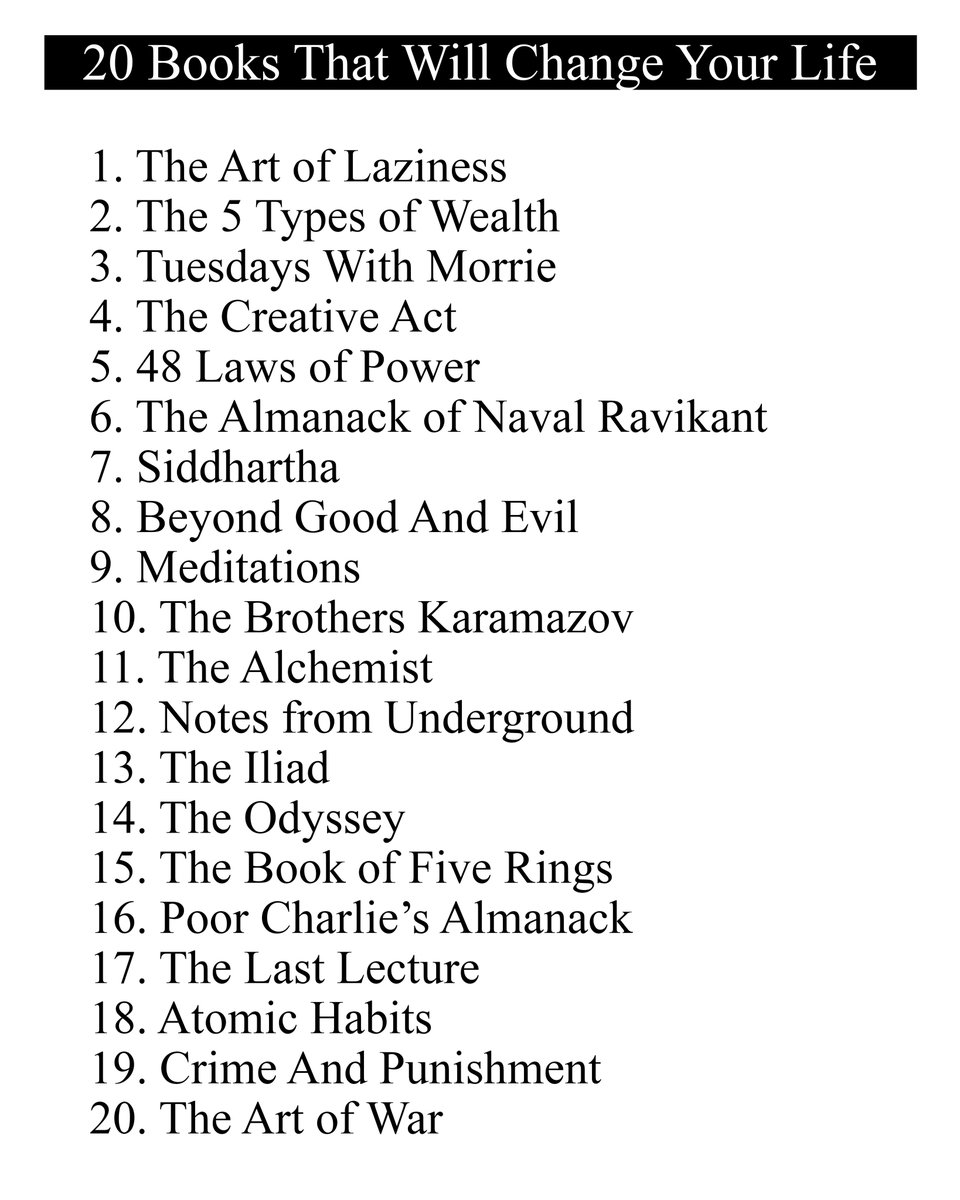 20 Books That Will Change Your Life

1. The Art of Laziness
2. The 5 Types of Wealth
3. Tuesdays With Morrie
4. The Creative Act
5. 48 Laws of Power
6. The Almanack of Naval Ravikant
7. Siddhartha
8. Beyond Good And Evil
9. Meditations
10. The Brothers Karamazov
11. The Alchemist
12. Notes from Underground
13. The Iliad
14. The Odyssey
15. The Book of Five Rings
16. Poor Charlie's Almanack
17. The Last Lecture
18. Atomic Habits
19. Crime And Punishment
20. The Art of War